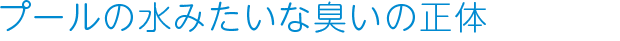 プールの水みたいな臭いの正体